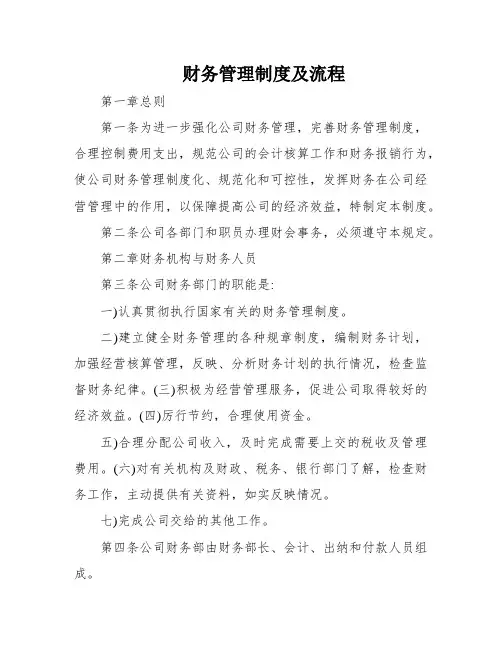 财务管理制度及流程

第一章总则

第一条为进一步强化公司财务管理，完善财务管理制度，合理控制费用支出，规范公司的会计核算工作和财务报销行为，使公司财务管理制度化、规范化和可控性，发挥财务在公司经营管理中的作用，以保障提高公司的经济效益，特制定本制度。

第二条公司各部门和职员办理财会事务，必须遵守本规定。

第二章财务机构与财务人员

第三条公司财务部门的职能是:

一)认真贯彻执行国家有关的财务管理制度。

二)建立健全财务管理的各种规章制度，编制财务计划，加强经营核算管理，反映、分析财务计划的执行情况，检查监督财务纪律。(三)积极为经营管理服务，促进公司取得较好的经济效益。(四)厉行节约，合理使用资金。

五)合理分配公司收入，及时完成需要上交的税收及管理费用。(六)对有关机构及财政、税务、银行部门了解，检查财务工作，主动提供有关资料，如实反映情况。

七)完成公司交给的其他工作。

第四条公司财务部由财务部长、会计、出纳和付款人员组成。